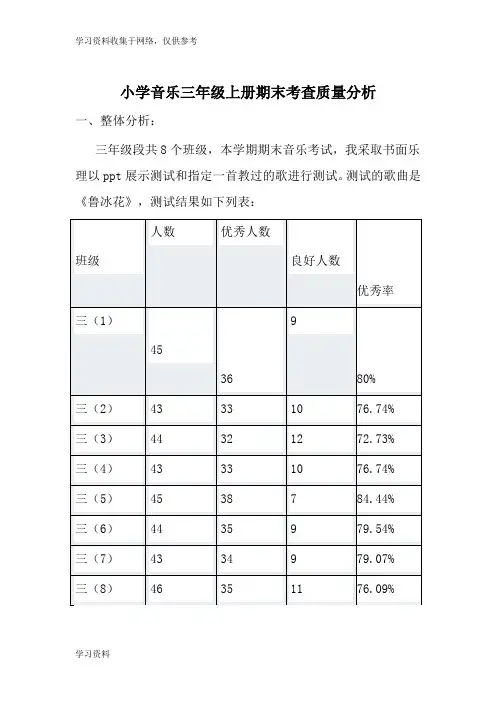 学习资料收集于网络，仅供参考

小学音乐三年级上册期末考查质量分析

一、整体分析：

三年级段共 8 个班级，本学期期末音乐考试，我采取书面乐理以 ppt 展示测试和指定一首教过的歌进行测试。测试的歌曲是《鲁冰花》，测试结果如下列表：

| 班级 | 人数 | 优秀人数 | 良好人数 | 优秀率 |
|---|---|---|---|---|
| 三（1） | 45 | 36 | 9 | 80% |
| 三（2） | 43 | 33 | 10 | 76.74% |
| 三（3） | 44 | 32 | 12 | 72.73% |
| 三（4） | 43 | 33 | 10 | 76.74% |
| 三（5） | 45 | 38 | 7 | 84.44% |
| 三（6） | 44 | 35 | 9 | 79.54% |
| 三（7） | 43 | 34 | 9 | 79.07% |
| 三（8） | 46 | 35 | 11 | 76.09% |

学习资料